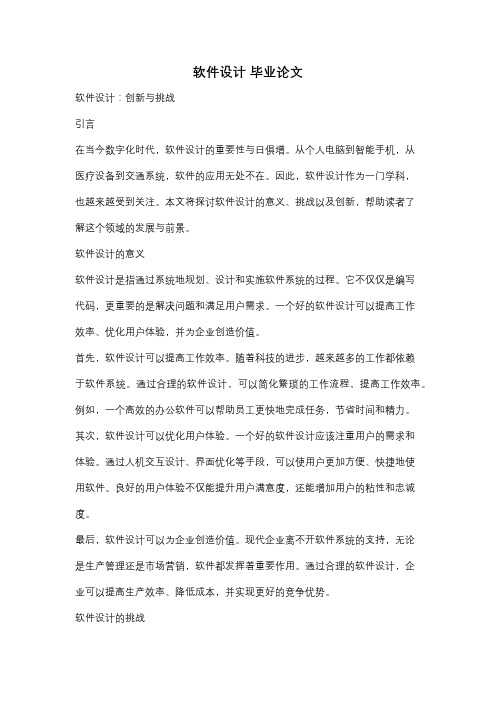 软件设计 毕业论文

软件设计：创新与挑战

引言

在当今数字化时代，软件设计的重要性与日俱增。从个人电脑到智能手机，从医疗设备到交通系统，软件的应用无处不在。因此，软件设计作为一门学科，也越来越受到关注。本文将探讨软件设计的意义、挑战以及创新，帮助读者了解这个领域的发展与前景。

软件设计的意义

软件设计是指通过系统地规划、设计和实施软件系统的过程。它不仅仅是编写代码，更重要的是解决问题和满足用户需求。一个好的软件设计可以提高工作效率、优化用户体验，并为企业创造价值。

首先，软件设计可以提高工作效率。随着科技的进步，越来越多的工作都依赖于软件系统。通过合理的软件设计，可以简化繁琐的工作流程，提高工作效率。例如，一个高效的办公软件可以帮助员工更快地完成任务，节省时间和精力。

其次，软件设计可以优化用户体验。一个好的软件设计应该注重用户的需求和体验。通过人机交互设计、界面优化等手段，可以使用户更加方便、快捷地使用软件。良好的用户体验不仅能提升用户满意度，还能增加用户的粘性和忠诚度。

最后，软件设计可以为企业创造价值。现代企业离不开软件系统的支持，无论是生产管理还是市场营销，软件都发挥着重要作用。通过合理的软件设计，企业可以提高生产效率、降低成本，并实现更好的竞争优势。

软件设计的挑战